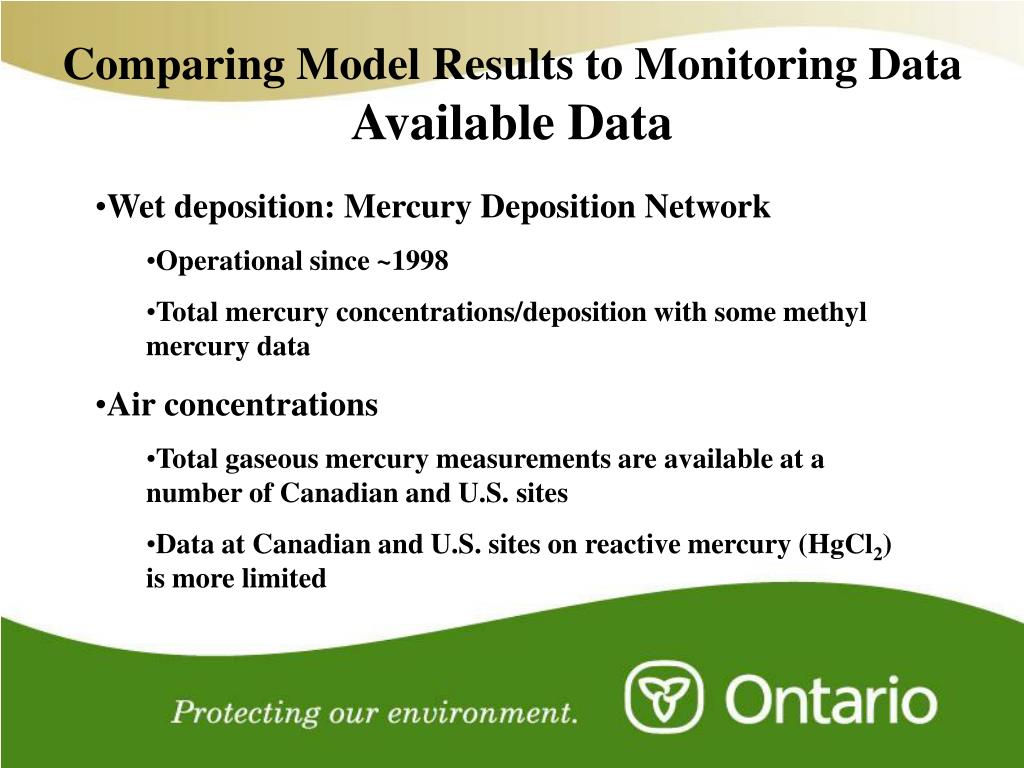 Comparing Model Results to Monitoring Data
Available Data

•Wet deposition: Mercury Deposition Network

•Operational since ~1998

•Total mercury concentrations/deposition with some methyl mercury data

•Air concentrations

•Total gaseous mercury measurements are available at a number of Canadian and U.S. sites

•Data at Canadian and U.S. sites on reactive mercury ($HgCl_2$) is more limited

Protecting our environment.

Ontario